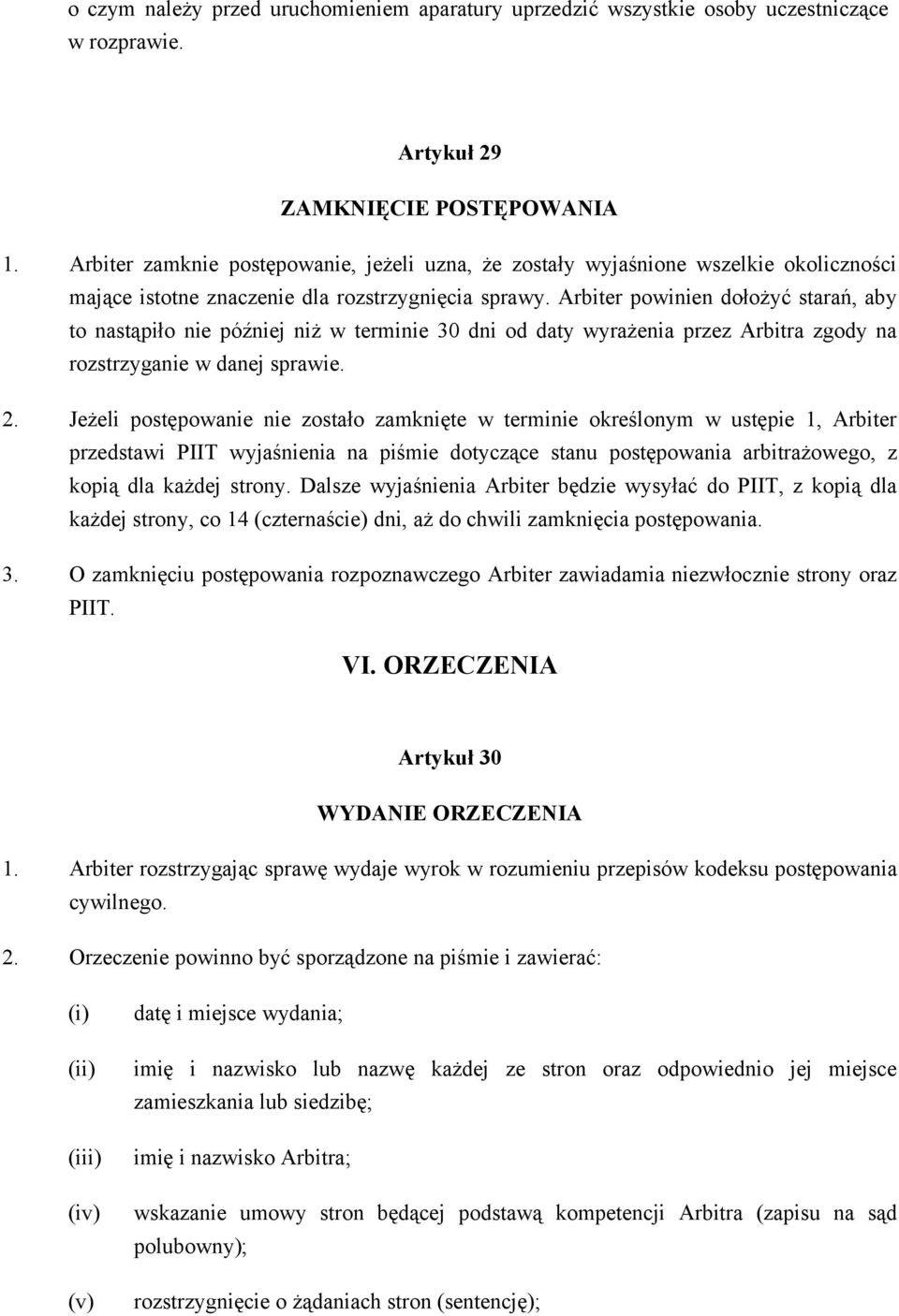 o czym należy przed uruchomieniem aparatury uprzedzić wszystkie osoby uczestniczące w rozprawie.

Artykuł 29

ZAMKNIĘCIE POSTĘPOWANIA

1. Arbiter zamknie postępowanie, jeżeli uzna, że zostały wyjaśnione wszelkie okoliczności mające istotne znaczenie dla rozstrzygnięcia sprawy. Arbiter powinien dołożyć starań, aby to nastąpiło nie później niż w terminie 30 dni od daty wyrażenia przez Arbitra zgody na rozstrzyganie w danej sprawie.

2. Jeżeli postępowanie nie zostało zamknięte w terminie określonym w ustępie 1, Arbiter przedstawi PIIT wyjaśnienia na piśmie dotyczące stanu postępowania arbitrażowego, z kopią dla każdej strony. Dalsze wyjaśnienia Arbiter będzie wysyłać do PIIT, z kopią dla każdej strony, co 14 (czternaście) dni, aż do chwili zamknięcia postępowania.

3. O zamknięciu postępowania rozpoznawczego Arbiter zawiadamia niezwłocznie strony oraz PIIT.

VI. ORZECZENIA

Artykuł 30

WYDANIE ORZECZENIA

1. Arbiter rozstrzygając sprawę wydaje wyrok w rozumieniu przepisów kodeksu postępowania cywilnego.

2. Orzeczenie powinno być sporządzone na piśmie i zawierać:

(i) datę i miejsce wydania;

(ii) imię i nazwisko lub nazwę każdej ze stron oraz odpowiednio jej miejsce zamieszkania lub siedzibę;

(iii) imię i nazwisko Arbitra;

(iv) wskazanie umowy stron będącej podstawą kompetencji Arbitra (zapisu na sąd polubowny);

(v) rozstrzygnięcie o żądaniach stron (sentencję);